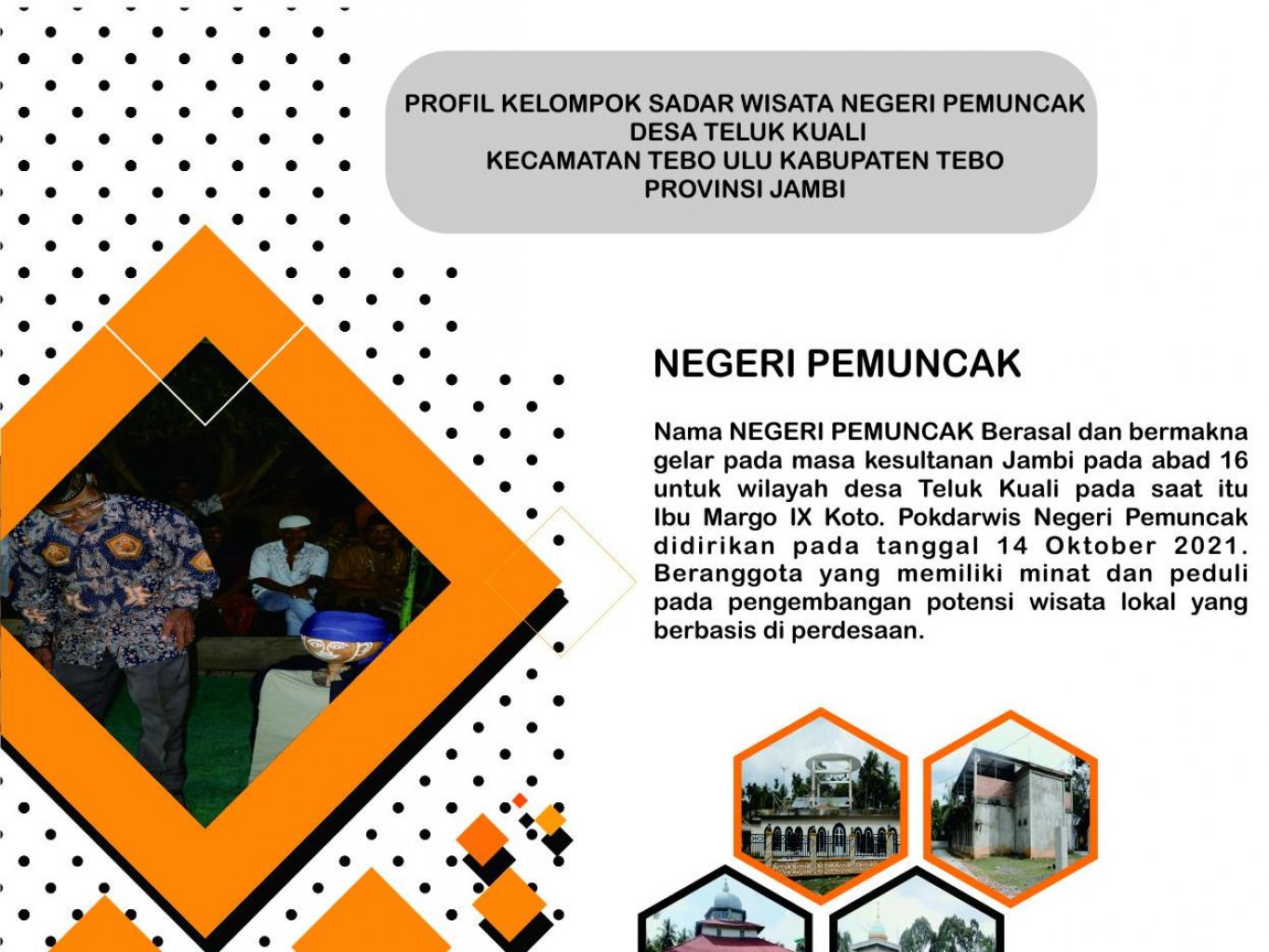 PROFIL KELOMPOK SADAR WISATA NEGERI PEMUNCAK
DESA TELUK KUALI
KECAMATAN TEBO ULU KABUPATEN TEBO
PROVINSI JAMBI

NEGERI PEMUNCAK

Nama NEGERI PEMUNCAK Berasal dan bermakna gelar pada masa kesultanan Jambi pada abad 16 untuk wilayah desa Teluk Kuali pada saat itu Ibu Margo IX Koto. Pokdarwis Negeri Pemuncak didirikan pada tanggal 14 Oktober 2021. Beranggota yang memiliki minat dan peduli pada pengembangan potensi wisata lokal yang berbasis di perdesaan.